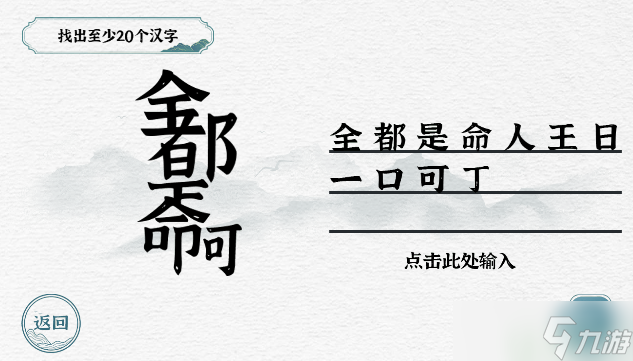 找出至少20个汉字

全都是命可

全都是命人王日
一口可丁

点击此处输入

返回

九游